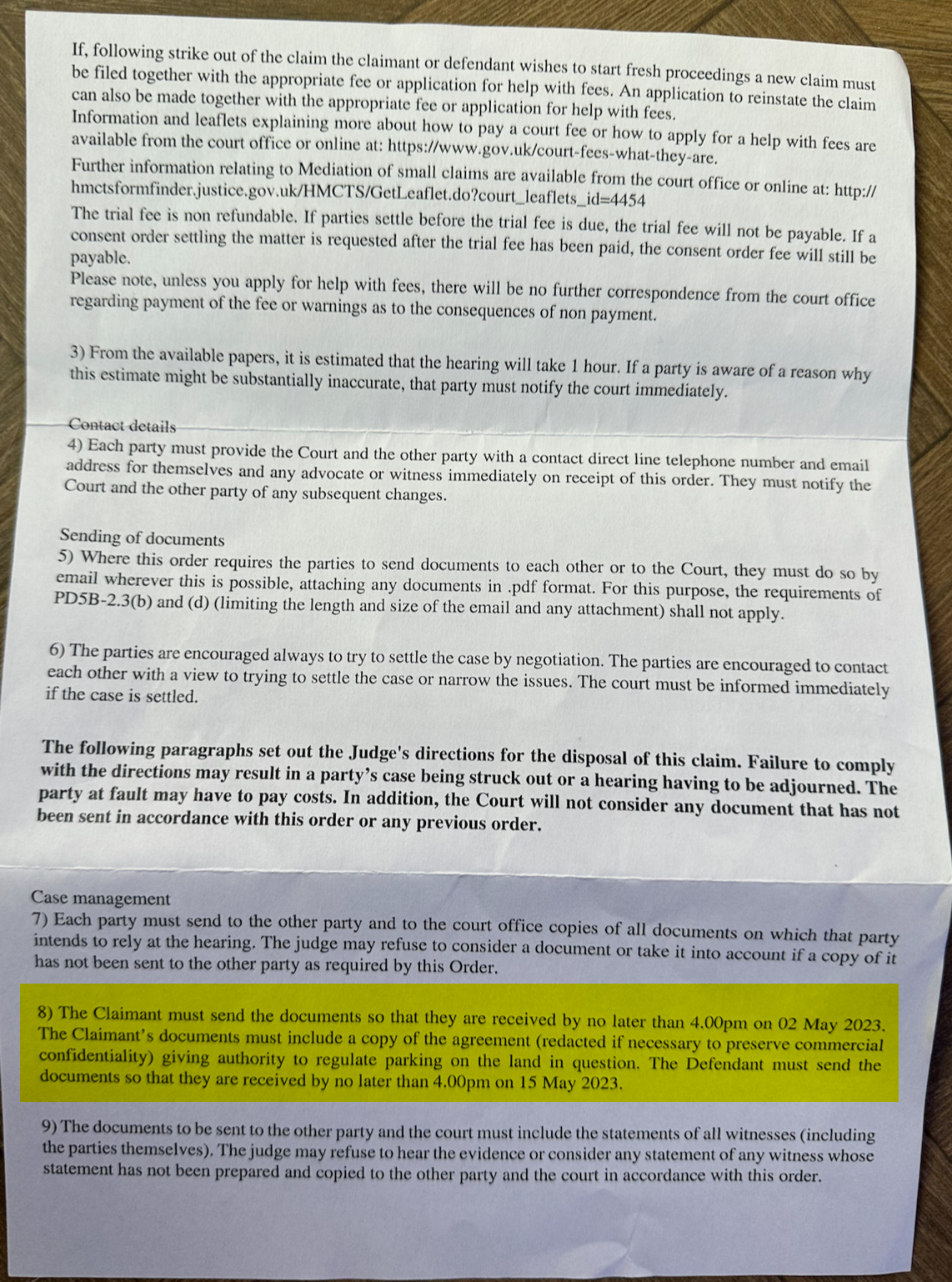 If, following strike out of the claim the claimant or defendant wishes to start fresh proceedings a new claim must be filed together with the appropriate fee or application for help with fees. An application to reinstate the claim can also be made together with the appropriate fee or application for help with fees.
Information and leaflets explaining more about how to pay a court fee or how to apply for a help with fees are available from the court office or online at: https://www.gov.uk/court-fees-what-they-are.
Further information relating to Mediation of small claims are available from the court office or online at: http://hmctsformfinder.justice.gov.uk/HMCTS/GetLeaflet.do?court_leaflets_id=4454
The trial fee is non refundable. If parties settle before the trial fee is due, the trial fee will not be payable. If a consent order settling the matter is requested after the trial fee has been paid, the consent order fee will still be payable.
Please note, unless you apply for help with fees, there will be no further correspondence from the court office regarding payment of the fee or warnings as to the consequences of non payment.

3) From the available papers, it is estimated that the hearing will take 1 hour. If a party is aware of a reason why this estimate might be substantially inaccurate, that party must notify the court immediately.

Contact details
4) Each party must provide the Court and the other party with a contact direct line telephone number and email address for themselves and any advocate or witness immediately on receipt of this order. They must notify the Court and the other party of any subsequent changes.

Sending of documents
5) Where this order requires the parties to send documents to each other or to the Court, they must do so by email wherever this is possible, attaching any documents in .pdf format. For this purpose, the requirements of PD5B-2.3(b) and (d) (limiting the length and size of the email and any attachment) shall not apply.

6) The parties are encouraged always to try to settle the case by negotiation. The parties are encouraged to contact each other with a view to trying to settle the case or narrow the issues. The court must be informed immediately if the case is settled.

The following paragraphs set out the Judge's directions for the disposal of this claim. Failure to comply with the directions may result in a party's case being struck out or a hearing having to be adjourned. The party at fault may have to pay costs. In addition, the Court will not consider any document that has not been sent in accordance with this order or any previous order.

Case management
7) Each party must send to the other party and to the court office copies of all documents on which that party intends to rely at the hearing. The judge may refuse to consider a document or take it into account if a copy of it has not been sent to the other party as required by this Order.

8) The Claimant must send the documents so that they are received by no later than 4.00pm on 02 May 2023. The Claimant's documents must include a copy of the agreement (redacted if necessary to preserve commercial confidentiality) giving authority to regulate parking on the land in question. The Defendant must send the documents so that they are received by no later than 4.00pm on 15 May 2023.

9) The documents to be sent to the other party and the court must include the statements of all witnesses (including the parties themselves). The judge may refuse to hear the evidence or consider any statement of any witness whose statement has not been prepared and copied to the other party and the court in accordance with this order.